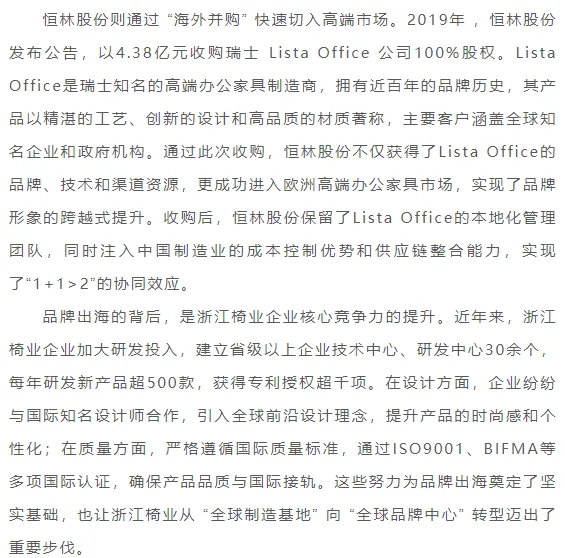 恒林股份则通过“海外并购”快速切入高端市场。2019年，恒林股份发布公告，以4.38亿元收购瑞士 Lista Office 公司100%股权。Lista Office是瑞士知名的高端办公家具制造商，拥有近百年的品牌历史，其产品以精湛的工艺、创新的设计和高品质的材质著称，主要客户涵盖全球知名企业和政府机构。通过此次收购，恒林股份不仅获得了Lista Office的品牌、技术和渠道资源，更成功进入欧洲高端办公家具市场，实现了品牌形象的跨越式提升。收购后，恒林股份保留了Lista Office的本地化管理团队，同时注入中国制造业的成本控制优势和供应链整合能力，实现了“1+1>2”的协同效应。

品牌出海的背后，是浙江椅业企业核心竞争力的提升。近年来，浙江椅业企业加大研发投入，建立省级以上企业技术中心、研发中心30余个，每年研发新产品超500款，获得专利授权超千项。在设计方面，企业纷纷与国际知名设计师合作，引入全球前沿设计理念，提升产品的时尚感和个性化；在质量方面，严格遵循国际质量标准，通过ISO9001、BIFMA等多项国际认证，确保产品品质与国际接轨。这些努力为品牌出海奠定了坚实基础，也让浙江椅业从“全球制造基地”向“全球品牌中心”转型迈出了重要步伐。